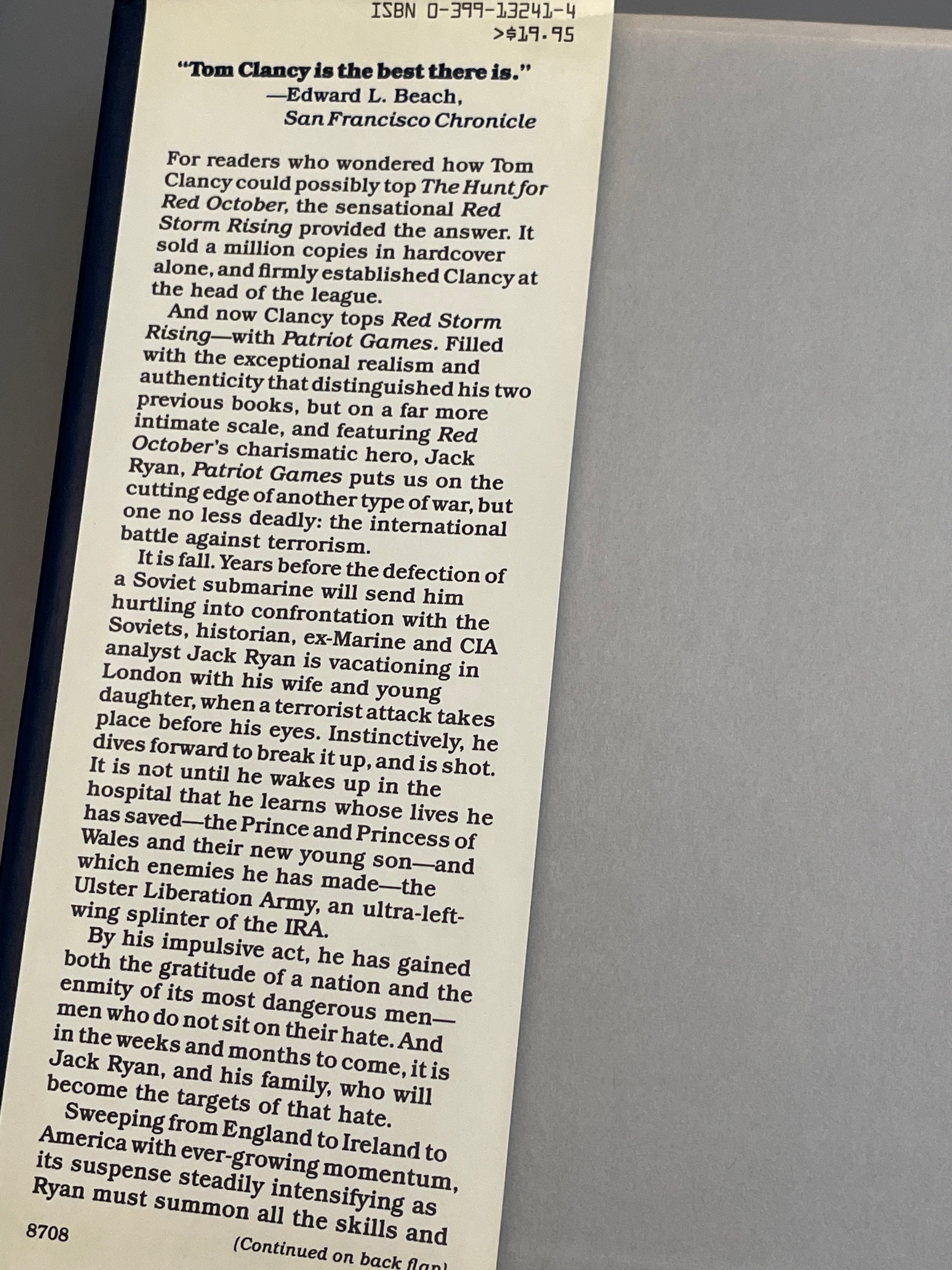 ISBN 0-399-13241-4
>$19.95

"Tom Clancy is the best there is."
—Edward L. Beach,
San Francisco Chronicle

For readers who wondered how Tom Clancy could possibly top The Hunt for Red October, the sensational Red Storm Rising provided the answer. It sold a million copies in hardcover alone, and firmly established Clancy at the head of the league.

And now Clancy tops Red Storm Rising—with Patriot Games. Filled with the exceptional realism and authenticity that distinguished his two previous books, but on a far more intimate scale, and featuring Red October's charismatic hero, Jack Ryan, Patriot Games puts us on the cutting edge of another type of war, but one no less deadly: the international battle against terrorism.

It is fall. Years before the defection of a Soviet submarine will send him hurtling into confrontation with the Soviets, historian, ex-Marine and CIA analyst Jack Ryan is vacationing in London with his wife and young daughter, when a terrorist attack takes place before his eyes. Instinctively, he dives forward to break it up, and is shot. It is not until he wakes up in the hospital that he learns whose lives he has saved—the Prince and Princess of Wales and their new young son—and which enemies he has made—the Ulster Liberation Army, an ultra-left-wing splinter of the IRA.

By his impulsive act, he has gained both the gratitude of a nation and the enmity of its most dangerous men—men who do not sit on their hate. And in the weeks and months to come, it is Jack Ryan, and his family, who will become the targets of that hate.

Sweeping from England to Ireland to America with ever-growing momentum, its suspense steadily intensifying as Ryan must summon all the skills and

8708

(Continued on back flap)